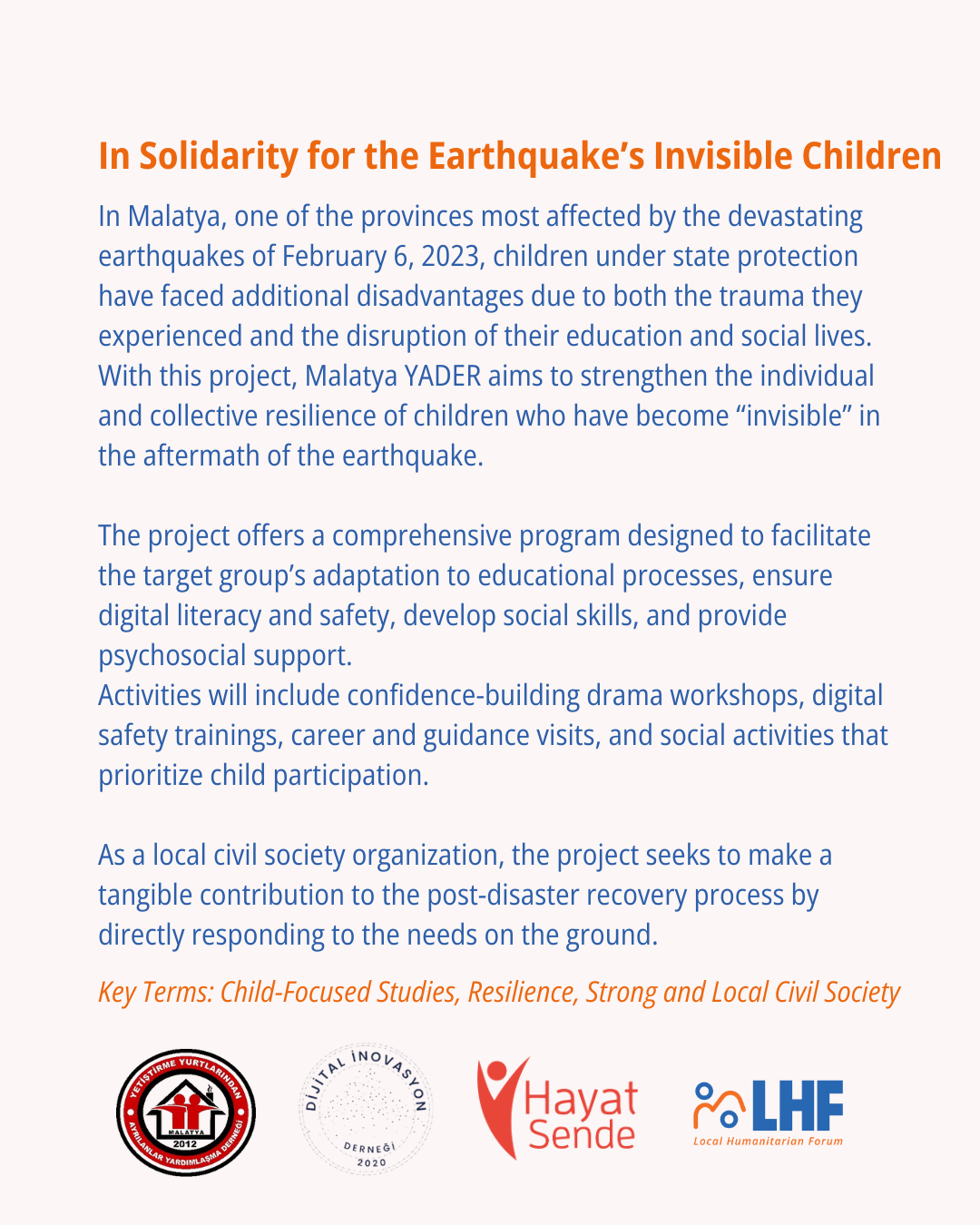 In Solidarity for the Earthquake's Invisible Children

In Malatya, one of the provinces most affected by the devastating earthquakes of February 6, 2023, children under state protection have faced additional disadvantages due to both the trauma they experienced and the disruption of their education and social lives. With this project, Malatya YADER aims to strengthen the individual and collective resilience of children who have become "invisible" in the aftermath of the earthquake.

The project offers a comprehensive program designed to facilitate the target group's adaptation to educational processes, ensure digital literacy and safety, develop social skills, and provide psychosocial support.
Activities will include confidence-building drama workshops, digital safety trainings, career and guidance visits, and social activities that prioritize child participation.

As a local civil society organization, the project seeks to make a tangible contribution to the post-disaster recovery process by directly responding to the needs on the ground.

Key Terms: Child-Focused Studies, Resilience, Strong and Local Civil Society

YETİŞTİRME YURTLARINDAN AYRILANLAR YARDIMLAŞMA DERNEĞİ MALATYA 2012

DİJİTAL İNOVASYON DERNEĞİ 2020

Hayat Sende

LHF Local Humanitarian Forum